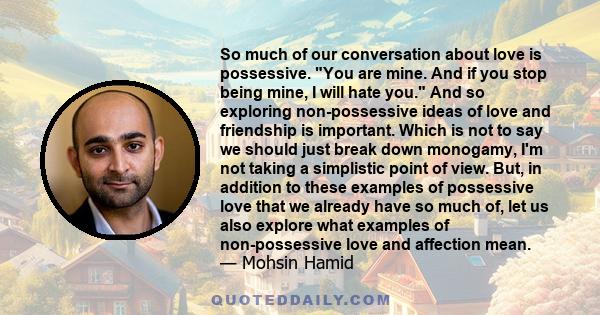 So much of our conversation about love is possessive. "You are mine. And if you stop being mine, I will hate you." And so exploring non-possessive ideas of love and friendship is important. Which is not to say we should just break down monogamy, I'm not taking a simplistic point of view. But, in addition to these examples of possessive love that we already have so much of, let us also explore what examples of non-possessive love and affection mean.
— Mohsin Hamid

QUOTEDDAILY.COM